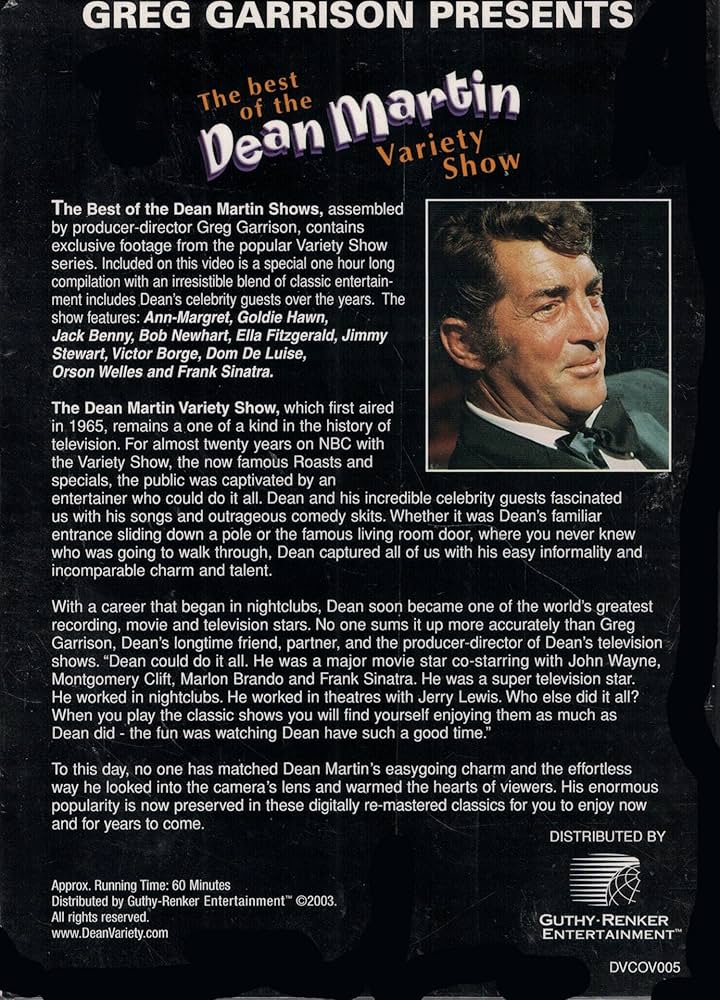 GREG GARRISON PRESENTS

The best of the Dean Martin Variety Show

The Best of the Dean Martin Shows, assembled by producer-director Greg Garrison, contains exclusive footage from the popular Variety Show series. Included on this video is a special one hour long compilation with an irresistible blend of classic entertainment includes Dean's celebrity guests over the years. The show features: Ann-Margret, Goldie Hawn, Jack Benny, Bob Newhart, Ella Fitzgerald, Jimmy Stewart, Victor Borge, Dom De Luise, Orson Welles and Frank Sinatra.

The Dean Martin Variety Show, which first aired in 1965, remains a one of a kind in the history of television. For almost twenty years on NBC with the Variety Show, the now famous Roasts and specials, the public was captivated by an entertainer who could do it all. Dean and his incredible celebrity guests fascinated us with his songs and outrageous comedy skits. Whether it was Dean's familiar entrance sliding down a pole or the famous living room door, where you never knew who was going to walk through, Dean captured all of us with his easy informality and incomparable charm and talent.

With a career that began in nightclubs, Dean soon became one of the world's greatest recording, movie and television stars. No one sums it up more accurately than Greg Garrison, Dean's longtime friend, partner, and the producer-director of Dean's television shows. "Dean could do it all. He was a major movie star co-starring with John Wayne, Montgomery Clift, Marlon Brando and Frank Sinatra. He was a super television star. He worked in nightclubs. He worked in theatres with Jerry Lewis. Who else did it all? When you play the classic shows you will find yourself enjoying them as much as Dean did - the fun was watching Dean have such a good time."

To this day, no one has matched Dean Martin's easygoing charm and the effortless way he looked into the camera's lens and warmed the hearts of viewers. His enormous popularity is now preserved in these digitally re-mastered classics for you to enjoy now and for years to come.

DISTRIBUTED BY

Approx. Running Time: 60 Minutes
Distributed by Guthy-Renker Entertainment™ ©2003.
All rights reserved.
www.DeanVariety.com

GUTHY-RENKER ENTERTAINMENT™

DVCOV005